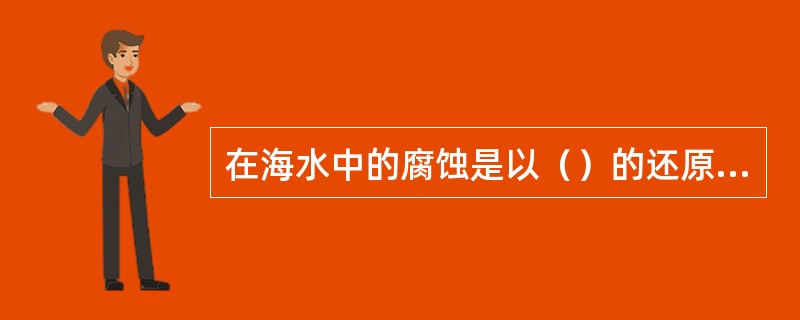 在海水中的腐蚀是以（）的还原...